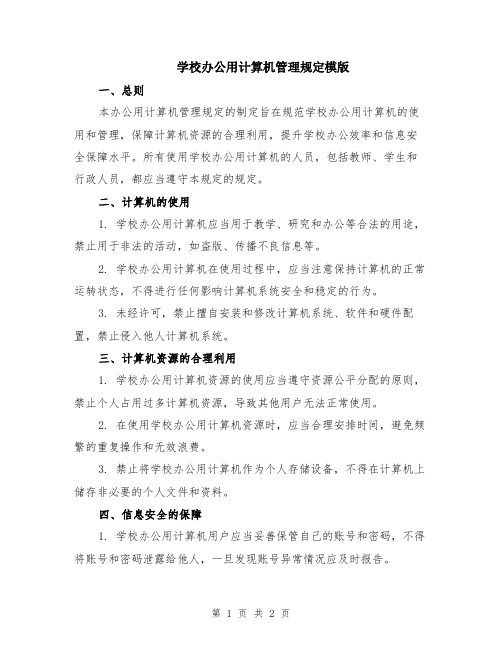 学校办公用计算机管理规定模版

一、总则

本办公用计算机管理规定的制定旨在规范学校办公用计算机的使用和管理，保障计算机资源的合理利用，提升学校办公效率和信息安全保障水平。所有使用学校办公用计算机的人员，包括教师、学生和行政人员，都应当遵守本规定的规定。

二、计算机的使用

1. 学校办公用计算机应当用于教学、研究和办公等合法的用途，禁止用于非法的活动，如盗版、传播不良信息等。

2. 学校办公用计算机在使用过程中，应当注意保持计算机的正常运转状态，不得进行任何影响计算机系统安全和稳定的行为。

3. 未经许可，禁止擅自安装和修改计算机系统、软件和硬件配置，禁止侵入他人计算机系统。

三、计算机资源的合理利用

1. 学校办公用计算机资源的使用应当遵守资源公平分配的原则，禁止个人占用过多计算机资源，导致其他用户无法正常使用。

2. 在使用学校办公用计算机资源时，应当合理安排时间，避免频繁的重复操作和无效浪费。

3. 禁止将学校办公用计算机作为个人存储设备，不得在计算机上储存非必要的个人文件和资料。

四、信息安全的保障

1. 学校办公用计算机用户应当妥善保管自己的账号和密码，不得将账号和密码泄露给他人，一旦发现账号异常情况应及时报告。

第 1 页 共 2 页